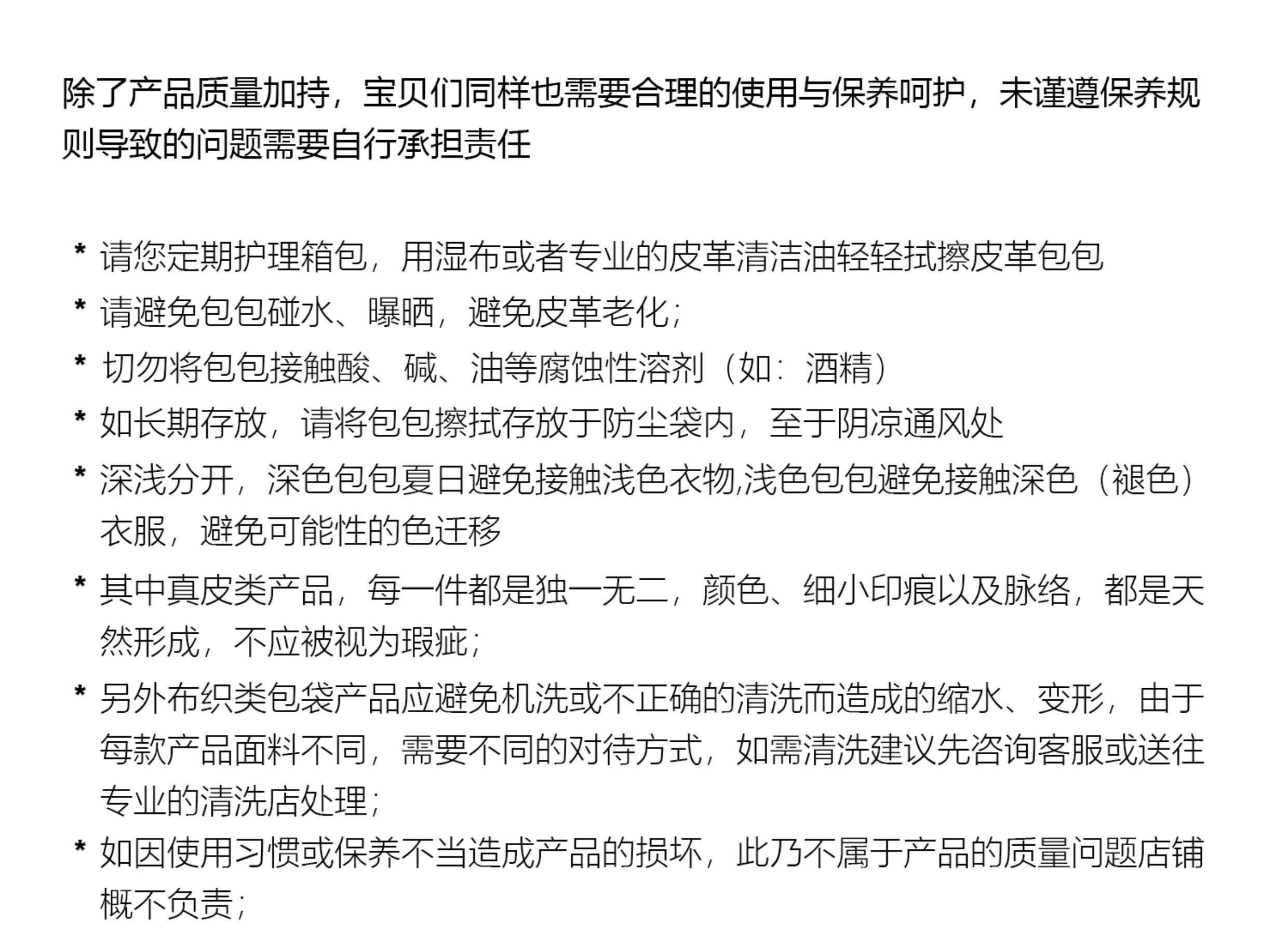 除了产品质量加持，宝贝们同样也需要合理的使用与保养呵护，未谨遵保养规则导致的问题需要自行承担责任

* 请您定期护理箱包，用湿布或者专业的皮革清洁油轻轻拭擦皮革包包
* 请避免包包碰水、曝晒，避免皮革老化；
* 切勿将包包接触酸、碱、油等腐蚀性溶剂（如：酒精）
* 如长期存放，请将包包擦拭存放于防尘袋内，至于阴凉通风处
* 深浅分开，深色包包夏日避免接触浅色衣物,浅色包包避免接触深色（褪色）衣服，避免可能性的色迁移
* 其中真皮类产品，每一件都是独一无二，颜色、细小印痕以及脉络，都是天然形成，不应被视为瑕疵；
* 另外布织类包袋产品应避免机洗或不正确的清洗而造成的缩水、变形，由于每款产品面料不同，需要不同的对待方式，如需清洗建议先咨询客服或送往专业的清洗店处理；
* 如因使用习惯或保养不当造成产品的损坏，此乃不属于产品的质量问题店铺概不负责；